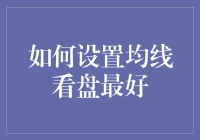 如何设置均线看盘最好